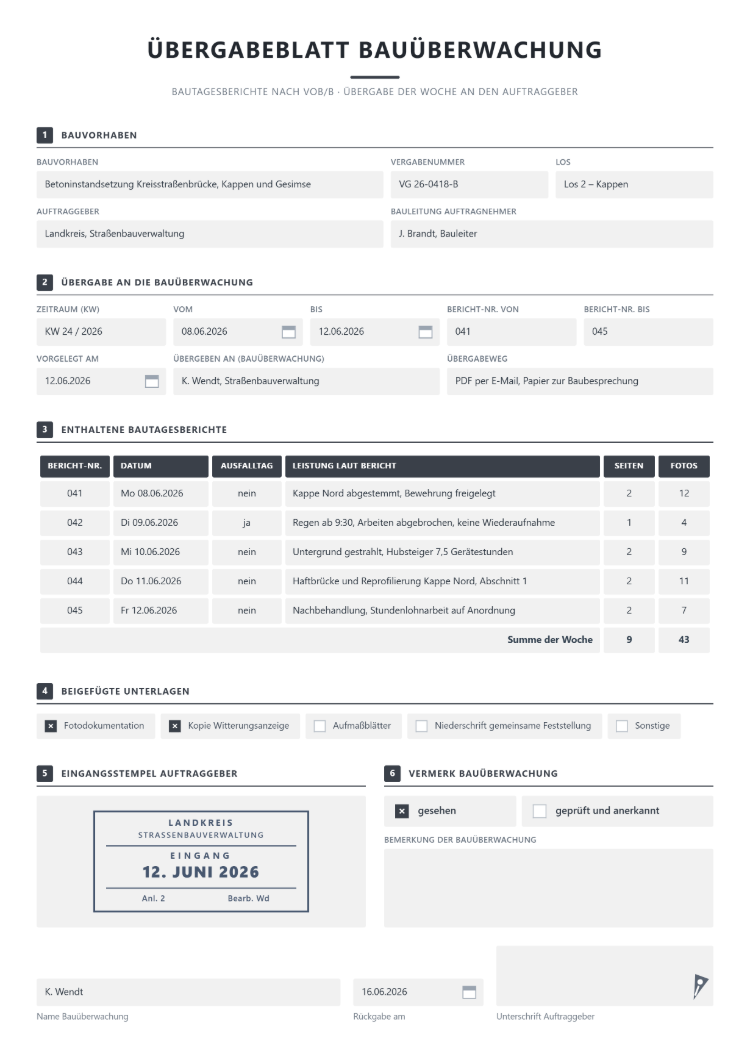 ÜBERGABEBLATT BAUÜBERWACHUNG

BAUTAGESBERICHTE NACH VOB/B · ÜBERGABE DER WOCHE AN DEN AUFTRAGGEBER

1 BAUVORHABEN

BAUVORHABEN
Betoninstandsetzung Kreisstraßenbrücke, Kappen und Gesimse

VERGABENUMMER
VG 26-0418-B

LOS
Los 2 – Kappen

AUFTRAGGEBER
Landkreis, Straßenbauverwaltung

BAULEITUNG AUFTRAGNEHMER
J. Brandt, Bauleiter

2 ÜBERGABE AN DIE BAUÜBERWACHUNG

ZEITRAUM (KW)
KW 24 / 2026

VOM
08.06.2026

BIS
12.06.2026

BERICHT-NR. VON
041

BERICHT-NR. BIS
045

VORGELEGT AM
12.06.2026

ÜBERGEBEN AN (BAUÜBERWACHUNG)
K. Wendt, Straßenbauverwaltung

ÜBERGABEWEG
PDF per E-Mail, Papier zur Baubesprechung

3 ENTHALTENE BAUTAGESBERICHTE

| BERICHT-NR. | DATUM | AUSFALLTAG | LEISTUNG LAUT BERICHT | SEITEN | FOTOS |
|---|---|---|---|---|---|
| 041 | Mo 08.06.2026 | nein | Kappe Nord abgestemmt, Bewehrung freigelegt | 2 | 12 |
| 042 | Di 09.06.2026 | ja | Regen ab 9:30, Arbeiten abgebrochen, keine Wiederaufnahme | 1 | 4 |
| 043 | Mi 10.06.2026 | nein | Untergrund gestrahlt, Hubsteiger 7,5 Gerätestunden | 2 | 9 |
| 044 | Do 11.06.2026 | nein | Haftbrücke und Reprofilierung Kappe Nord, Abschnitt 1 | 2 | 11 |
| 045 | Fr 12.06.2026 | nein | Nachbehandlung, Stundenlohnarbeit auf Anordnung | 2 | 7 |
| Summe der Woche | | | | 9 | 43 |

4 BEIGEFÜGTE UNTERLAGEN

☑ Fotodokumentation ☑ Kopie Witterungsanzeige ☐ Aufmaßblätter ☐ Niederschrift gemeinsame Feststellung ☐ Sonstige

5 EINGANGSSTEMPEL AUFTRAGGEBER

LANDKREIS
STRASSENBAUVERWALTUNG
EINGANG
12. JUNI 2026
Anl. 2 Bearb. Wd

6 VERMERK BAUÜBERWACHUNG

☑ gesehen ☐ geprüft und anerkannt

BEMERKUNG DER BAUÜBERWACHUNG

K. Wendt
Name Bauüberwachung

16.06.2026
Rückgabe am

Unterschrift Auftraggeber